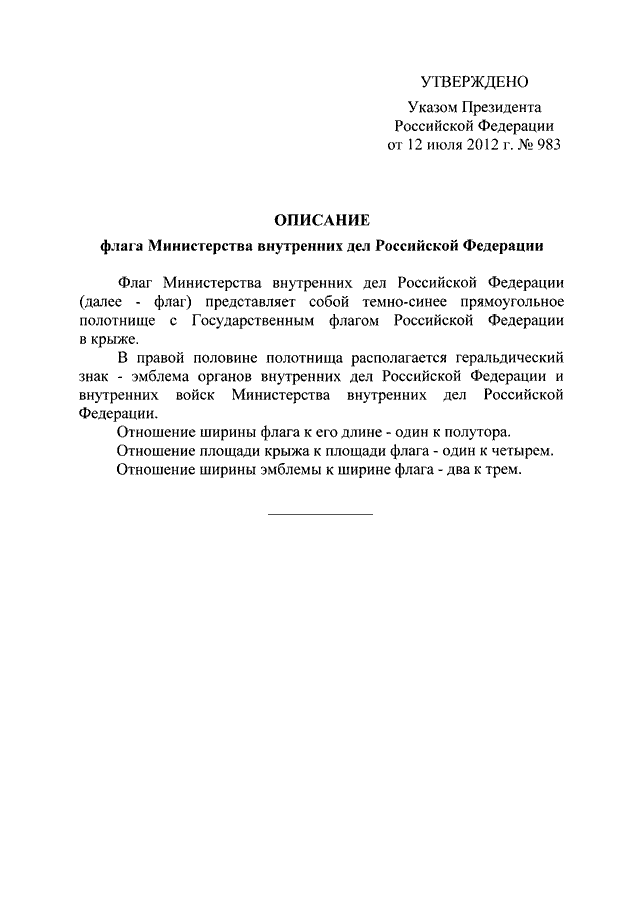 УТВЕРЖДЕНО
Указом Президента
Российской Федерации
от 12 июля 2012 г. № 983

ОПИСАНИЕ
флага Министерства внутренних дел Российской Федерации

Флаг Министерства внутренних дел Российской Федерации (далее - флаг) представляет собой темно-синее прямоугольное полотнище с Государственным флагом Российской Федерации в крыже.

В правой половине полотнища располагается геральдический знак - эмблема органов внутренних дел Российской Федерации и внутренних войск Министерства внутренних дел Российской Федерации.

Отношение ширины флага к его длине - один к полутора.

Отношение площади крыжа к площади флага - один к четырем.

Отношение ширины эмблемы к ширине флага - два к трем.